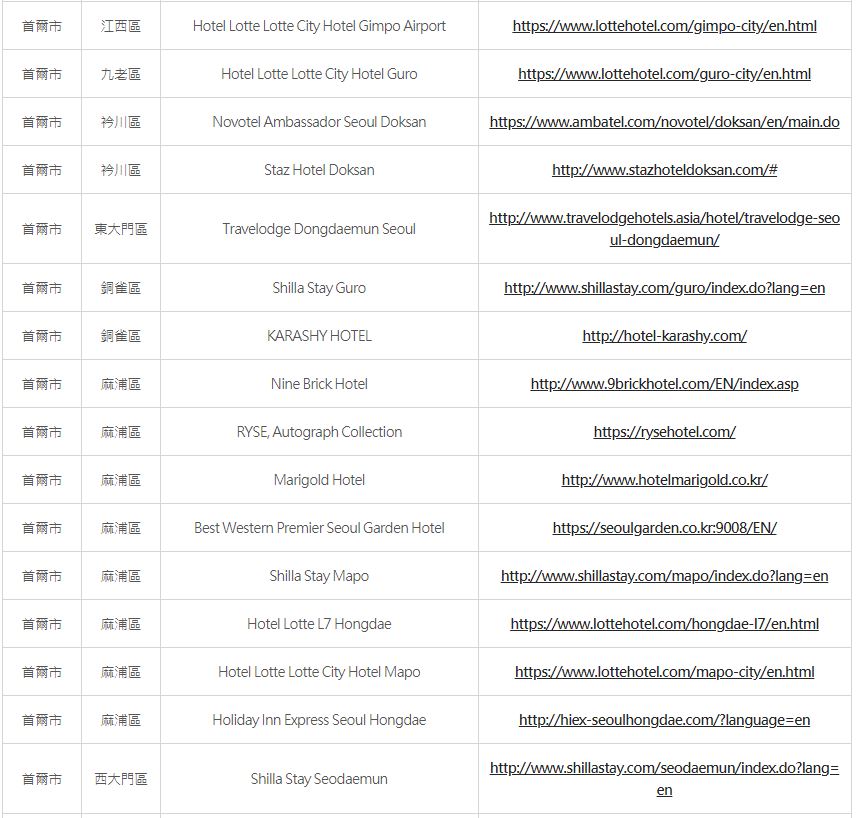 | 首爾市 | 江西區 | Hotel Lotte Lotte City Hotel Gimpo Airport | https://www.lottehotel.com/gimpo-city/en.html |
|---|---|---|---|
| 首爾市 | 九老區 | Hotel Lotte Lotte City Hotel Guro | https://www.lottehotel.com/guro-city/en.html |
| 首爾市 | 衿川區 | Novotel Ambassador Seoul Doksan | https://www.ambatel.com/novotel/doksan/en/main.do |
| 首爾市 | 衿川區 | Staz Hotel Doksan | http://www.stazhoteldoksan.com/# |
| 首爾市 | 東大門區 | Travelodge Dongdaemun Seoul | http://www.travelodgehotels.asia/hotel/travelodge-seoul-dongdaemun/ |
| 首爾市 | 銅雀區 | Shilla Stay Guro | http://www.shillastay.com/guro/index.do?lang=en |
| 首爾市 | 銅雀區 | KARASHY HOTEL | http://hotel-karashy.com/ |
| 首爾市 | 麻浦區 | Nine Brick Hotel | http://www.9brickhotel.com/EN/index.asp |
| 首爾市 | 麻浦區 | RYSE, Autograph Collection | https://rysehotel.com/ |
| 首爾市 | 麻浦區 | Marigold Hotel | http://www.hotelmarigold.co.kr/ |
| 首爾市 | 麻浦區 | Best Western Premier Seoul Garden Hotel | https://seoulgarden.co.kr:9008/EN/ |
| 首爾市 | 麻浦區 | Shilla Stay Mapo | http://www.shillastay.com/mapo/index.do?lang=en |
| 首爾市 | 麻浦區 | Hotel Lotte L7 Hongdae | https://www.lottehotel.com/hongdae-l7/en.html |
| 首爾市 | 麻浦區 | Hotel Lotte Lotte City Hotel Mapo | https://www.lottehotel.com/mapo-city/en.html |
| 首爾市 | 麻浦區 | Holiday Inn Express Seoul Hongdae | http://hiex-seoulhongdae.com/?language=en |
| 首爾市 | 西大門區 | Shilla Stay Seodaemun | http://www.shillastay.com/seodaemun/index.do?lang=en |